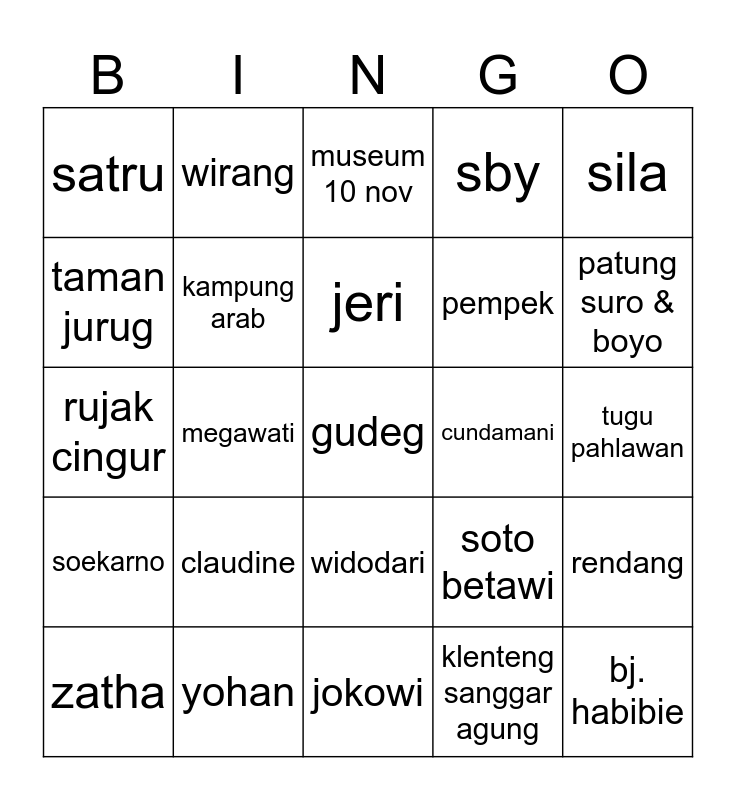 | B | I | N | G | O |
|---|---|---|---|---|
| satru | wirang | museum 10 nov | sby | sila |
| taman jurug | kampung arab | jeri | pempek | patung suro & boyo |
| rujak cingur | megawati | gudeg | cundamani | tugu pahlawan |
| soekarno | claudine | widodari | soto betawi | rendang |
| zatha | yohan | jokowi | klenteng sanggar agung | bj. habibie |